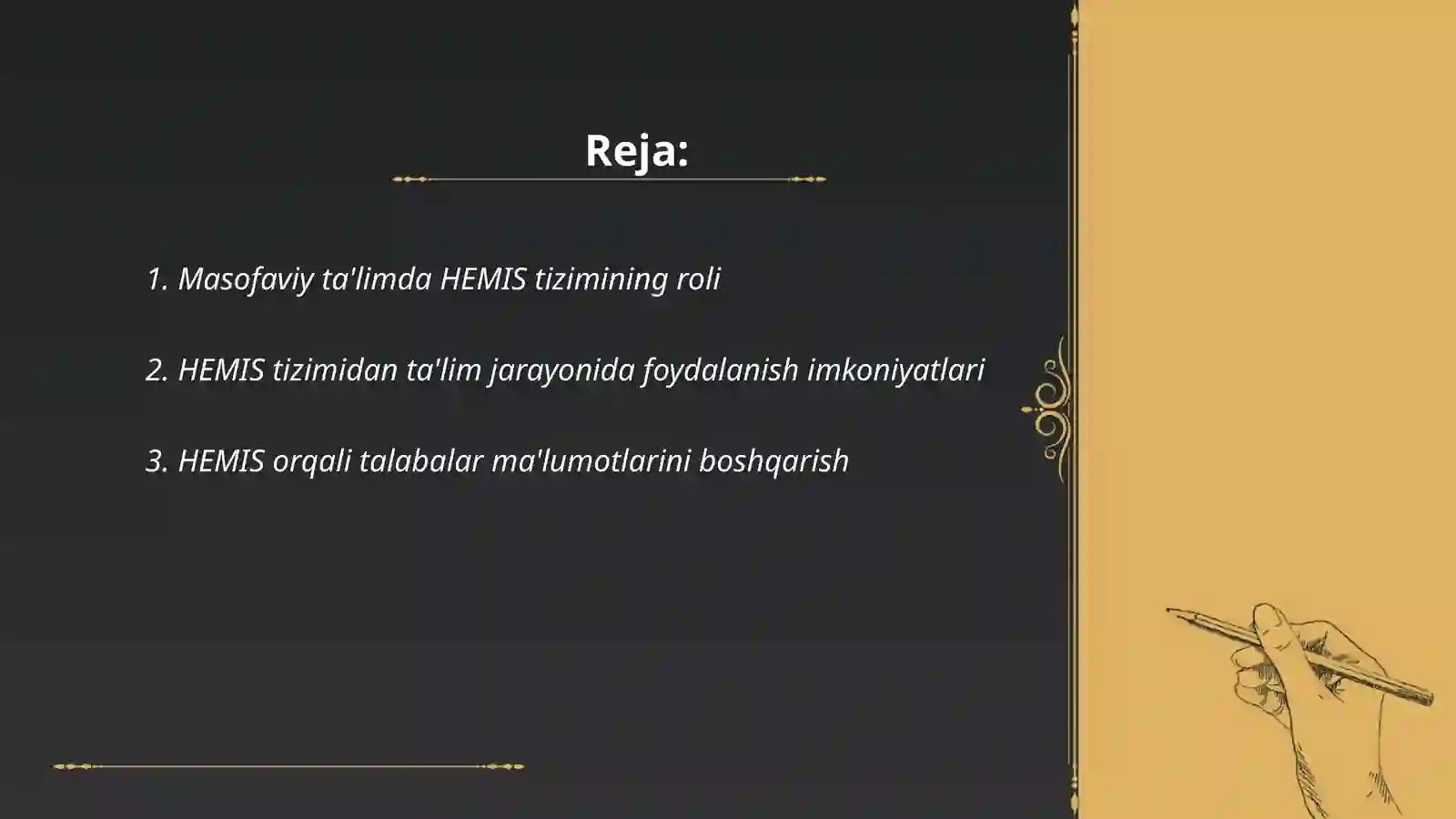 Reja:

1. Masofaviy ta'limda HEMIS tizimining roli

2. HEMIS tizimidan ta'lim jarayonida foydalanish imkoniyatlari

3. HEMIS orqali talabalar ma'lumotlarini boshqarish